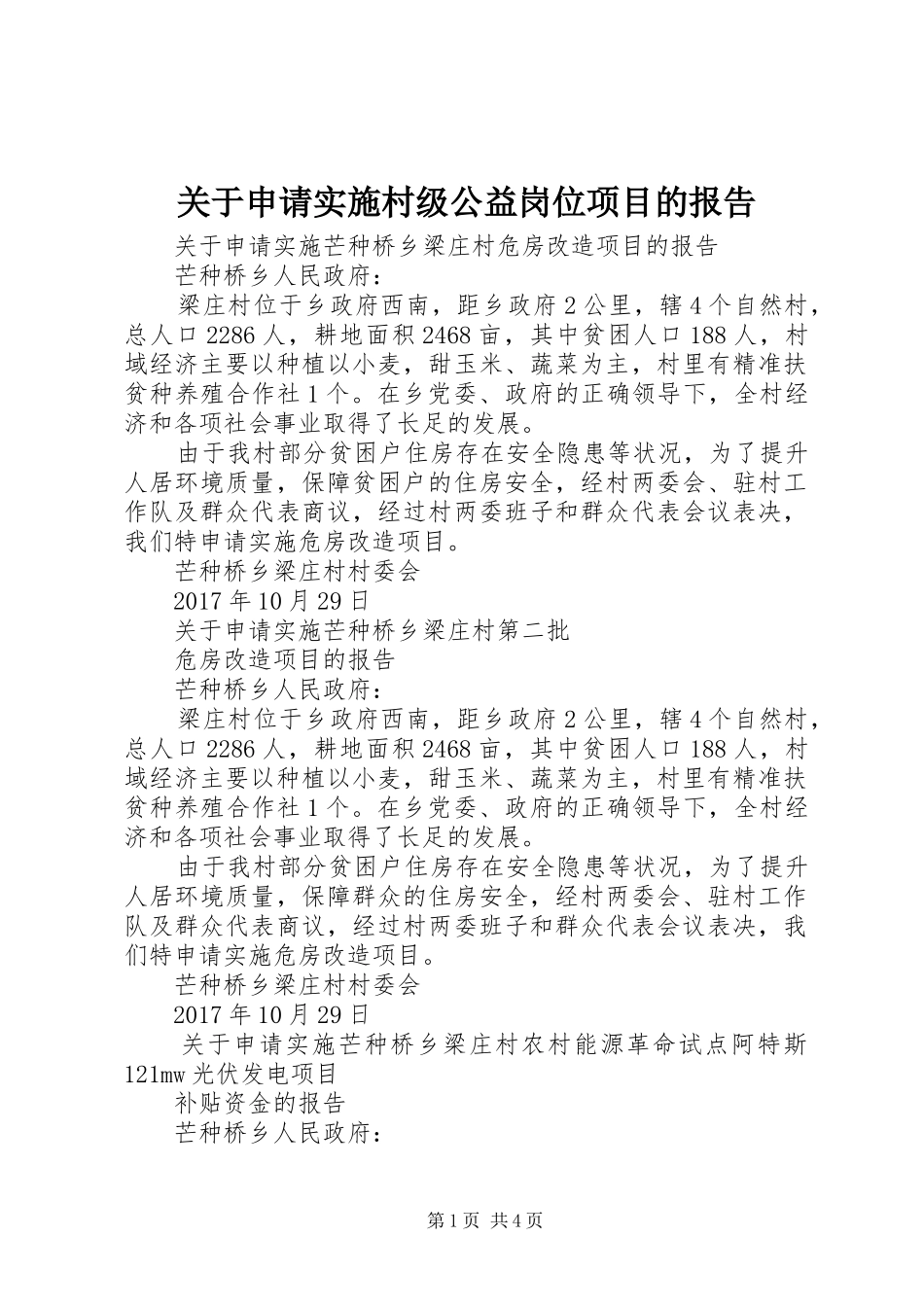 关于申请实施村级公益岗位项目的报告

关于申请实施芒种桥乡梁庄村危房改造项目的报告

芒种桥乡人民政府：

梁庄村位于乡政府西南，距乡政府2公里，辖4个自然村，总人口2286人，耕地面积2468亩，其中贫困人口188人，村域经济主要以种植以小麦，甜玉米、蔬菜为主，村里有精准扶贫种养殖合作社1个。在乡党委、政府的正确领导下，全村经济和各项社会事业取得了长足的发展。

由于我村部分贫困户住房存在安全隐患等状况，为了提升人居环境质量，保障贫困户的住房安全，经村两委会、驻村工作队及群众代表商议，经过村两委班子和群众代表会议表决，我们特申请实施危房改造项目。

芒种桥乡梁庄村村委会

2017年10月29日

关于申请实施芒种桥乡梁庄村第二批

危房改造项目的报告

芒种桥乡人民政府：

梁庄村位于乡政府西南，距乡政府2公里，辖4个自然村，总人口2286人，耕地面积2468亩，其中贫困人口188人，村域经济主要以种植以小麦，甜玉米、蔬菜为主，村里有精准扶贫种养殖合作社1个。在乡党委、政府的正确领导下，全村经济和各项社会事业取得了长足的发展。

由于我村部分贫困户住房存在安全隐患等状况，为了提升人居环境质量，保障群众的住房安全，经村两委会、驻村工作队及群众代表商议，经过村两委班子和群众代表会议表决，我们特申请实施危房改造项目。

芒种桥乡梁庄村村委会

2017年10月29日

关于申请实施芒种桥乡梁庄村农村能源革命试点阿特斯121mw光伏发电项目

补贴资金的报告

芒种桥乡人民政府：

第1页 共4页